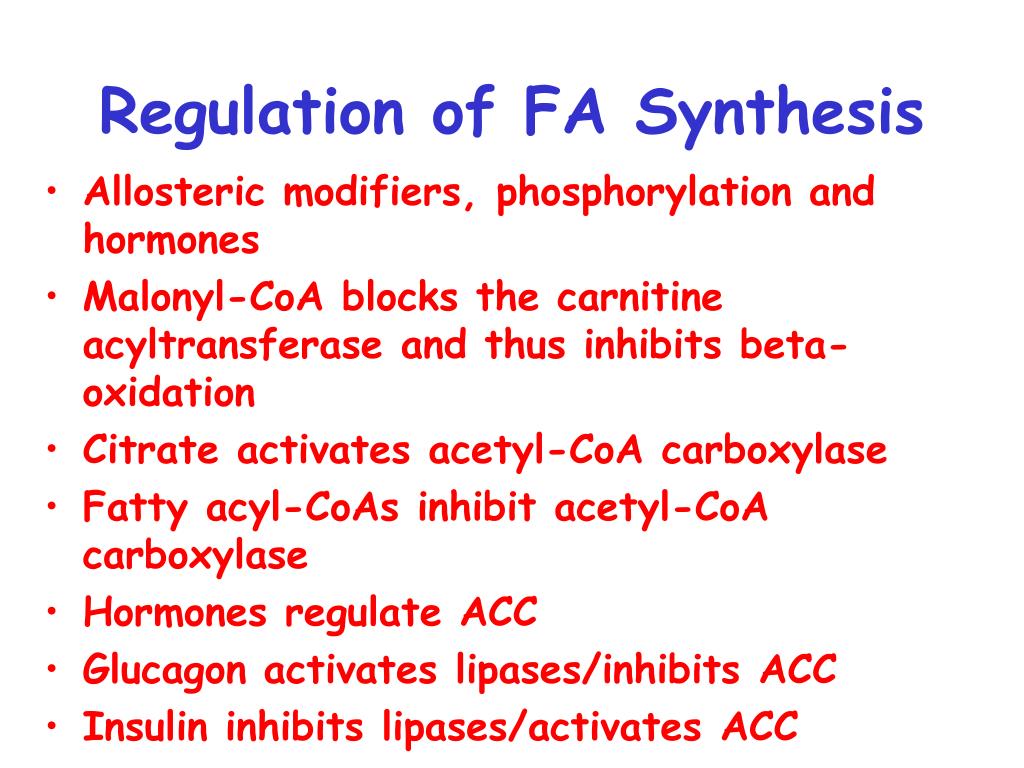 Regulation of FA Synthesis

• Allosteric modifiers, phosphorylation and hormones
• Malonyl-CoA blocks the carnitine acyltransferase and thus inhibits beta-oxidation
• Citrate activates acetyl-CoA carboxylase
• Fatty acyl-CoAs inhibit acetyl-CoA carboxylase
• Hormones regulate ACC
• Glucagon activates lipases/inhibits ACC
• Insulin inhibits lipases/activates ACC